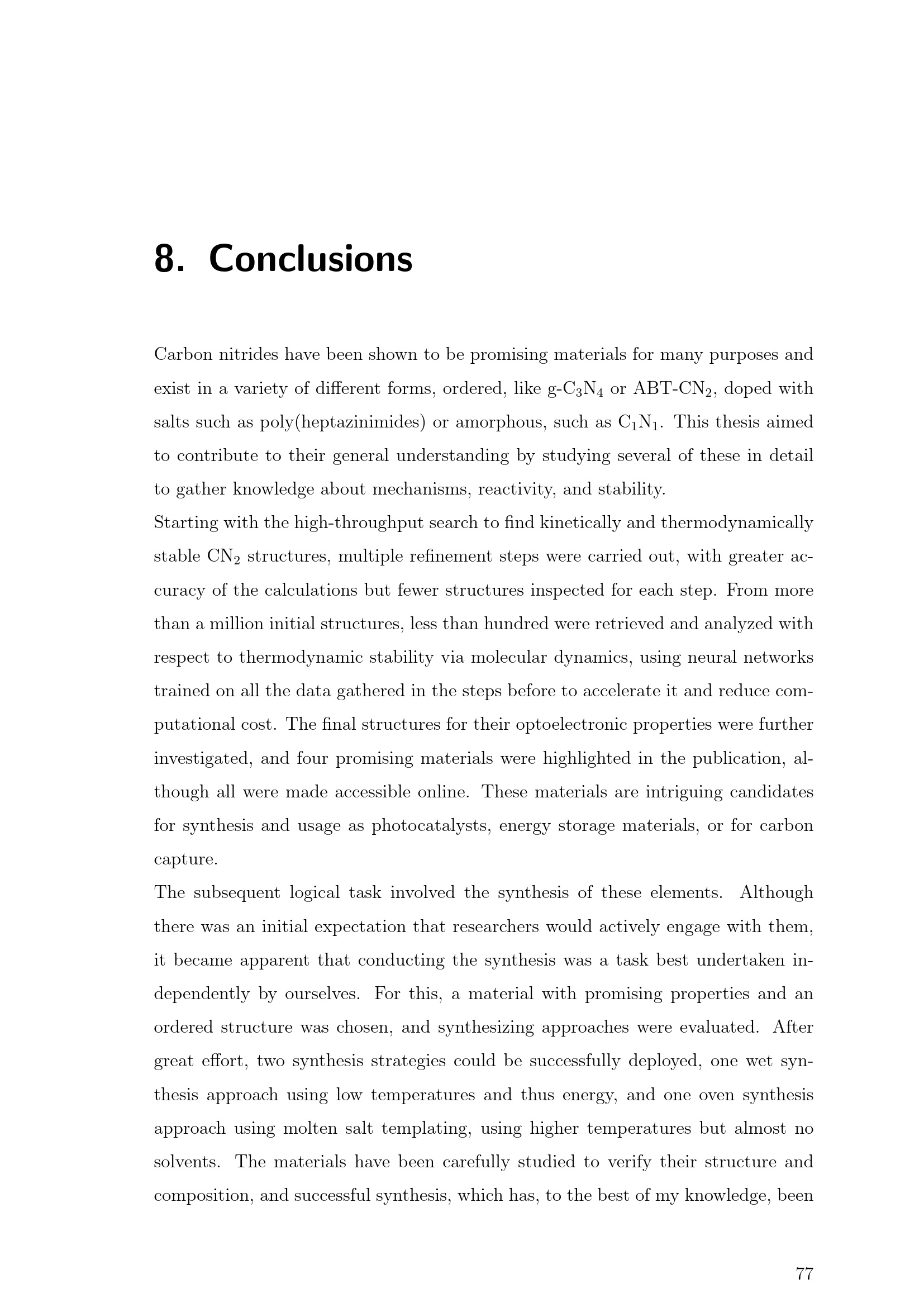 8. Conclusions

Carbon nitrides have been shown to be promising materials for many purposes and exist in a variety of different forms, ordered, like g-$C_3N_4$ or ABT-$CN_2$, doped with salts such as poly(heptazinimides) or amorphous, such as $C_1N_1$. This thesis aimed to contribute to their general understanding by studying several of these in detail to gather knowledge about mechanisms, reactivity, and stability.

Starting with the high-throughput search to find kinetically and thermodynamically stable $CN_2$ structures, multiple refinement steps were carried out, with greater accuracy of the calculations but fewer structures inspected for each step. From more than a million initial structures, less than hundred were retrieved and analyzed with respect to thermodynamic stability via molecular dynamics, using neural networks trained on all the data gathered in the steps before to accelerate it and reduce computational cost. The final structures for their optoelectronic properties were further investigated, and four promising materials were highlighted in the publication, although all were made accessible online. These materials are intriguing candidates for synthesis and usage as photocatalysts, energy storage materials, or for carbon capture.

The subsequent logical task involved the synthesis of these elements. Although there was an initial expectation that researchers would actively engage with them, it became apparent that conducting the synthesis was a task best undertaken independently by ourselves. For this, a material with promising properties and an ordered structure was chosen, and synthesizing approaches were evaluated. After great effort, two synthesis strategies could be successfully deployed, one wet synthesis approach using low temperatures and thus energy, and one oven synthesis approach using molten salt templating, using higher temperatures but almost no solvents. The materials have been carefully studied to verify their structure and composition, and successful synthesis, which has, to the best of my knowledge, been

77